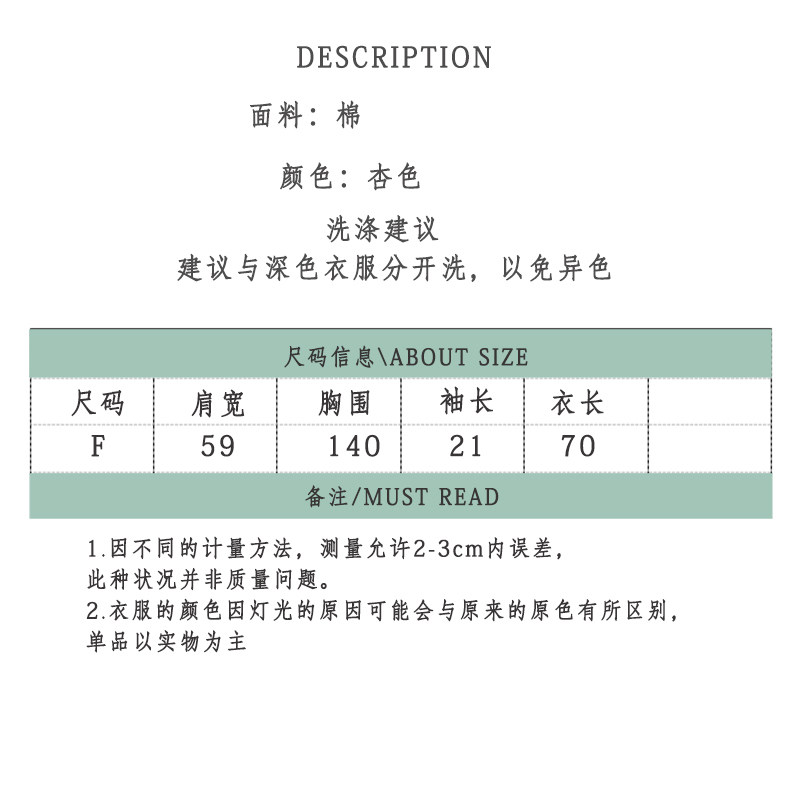 DESCRIPTION

面料：棉

颜色：杏色

洗涤建议

建议与深色衣服分开洗，以免异色

尺码信息\ABOUT SIZE

| 尺码 | 肩宽 | 胸围 | 袖长 | 衣长 | |
|---|---|---|---|---|---|
| F | 59 | 140 | 21 | 70 | |

备注/MUST READ

1.因不同的计量方法，测量允许2-3cm内误差，此种状况并非质量问题。
2.衣服的颜色因灯光的原因可能会与原来的原色有所区别，单品以实物为主